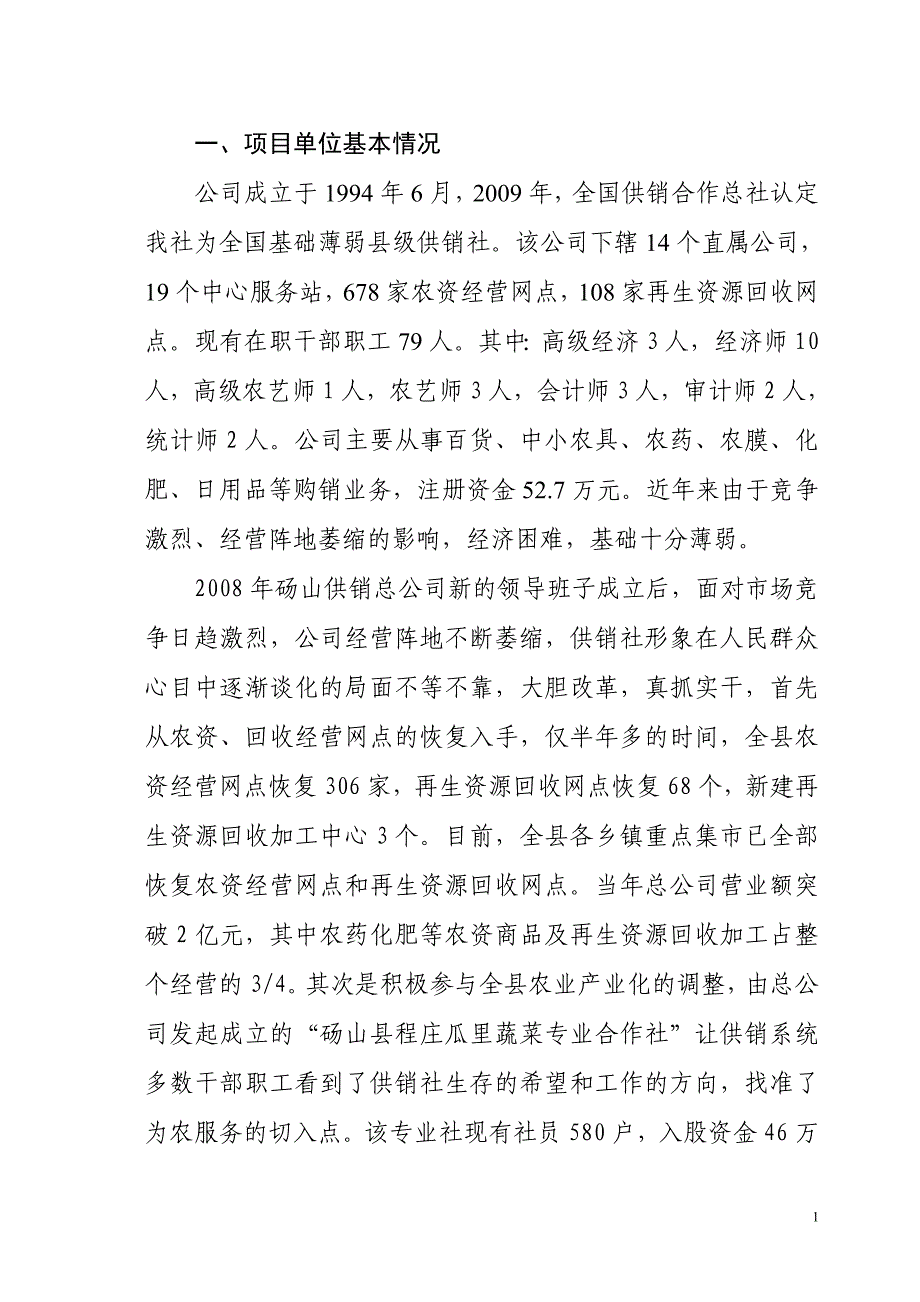 一、项目单位基本情况

公司成立于 1994 年 6 月，2009 年，全国供销合作总社认定我社为全国基础薄弱县级供销社。该公司下辖 14 个直属公司，19 个中心服务站，678 家农资经营网点，108 家再生资源回收网点。现有在职干部职工 79 人。其中: 高级经济 3 人，经济师 10 人，高级农艺师 1 人，农艺师 3 人，会计师 3 人，审计师 2 人，统计师 2 人。公司主要从事百货、中小农具、农药、农膜、化肥、日用品等购销业务，注册资金 52.7 万元。近年来由于竞争激烈、经营阵地萎缩的影响，经济困难，基础十分薄弱。

2008 年砀山供销总公司新的领导班子成立后，面对市场竞争日趋激烈，公司经营阵地不断萎缩，供销社形象在人民群众心目中逐渐谈化的局面不等不靠，大胆改革，真抓实干，首先从农资、回收经营网点的恢复入手，仅半年多的时间，全县农资经营网点恢复 306 家，再生资源回收网点恢复 68 个，新建再生资源回收加工中心 3 个。目前，全县各乡镇重点集市已全部恢复农资经营网点和再生资源回收网点。当年总公司营业额突破 2 亿元，其中农药化肥等农资商品及再生资源回收加工占整个经营的 3/4。其次是积极参与全县农业产业化的调整，由总公司发起成立的“砀山县程庄瓜里蔬菜专业合作社”让供销系统多数干部职工看到了供销社生存的希望和工作的方向，找准了为农服务的切入点。该专业社现有社员 580 户，入股资金 46 万

1